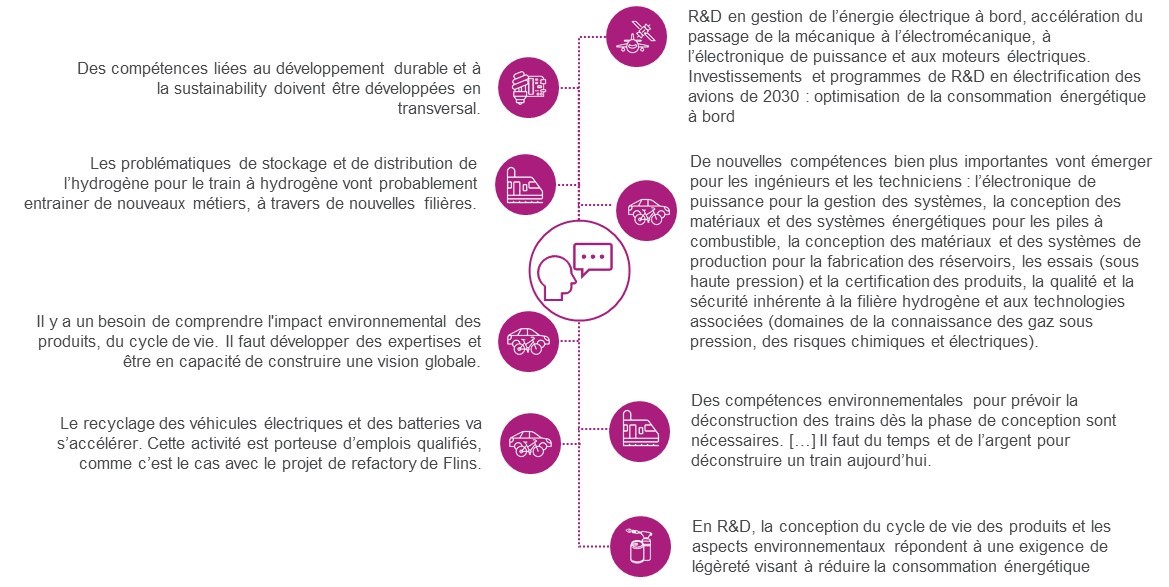 Des compétences liées au développement durable et à la sustainability doivent être développées en transversal.

Les problématiques de stockage et de distribution de l'hydrogène pour le train à hydrogène vont probablement entrainer de nouveaux métiers, à travers de nouvelles filières.

Il y a un besoin de comprendre l'impact environnemental des produits, du cycle de vie. Il faut développer des expertises et être en capacité de construire une vision globale.

Le recyclage des véhicules électriques et des batteries va s'accélérer. Cette activité est porteuse d'emplois qualifiés, comme c'est le cas avec le projet de refactory de Flins.

R&D en gestion de l'énergie électrique à bord, accélération du passage de la mécanique à l'électromécanique, à l'électronique de puissance et aux moteurs électriques. Investissements et programmes de R&D en électrification des avions de 2030 : optimisation de la consommation énergétique à bord

De nouvelles compétences bien plus importantes vont émerger pour les ingénieurs et les techniciens : l'électronique de puissance pour la gestion des systèmes, la conception des matériaux et des systèmes énergétiques pour les piles à combustible, la conception des matériaux et des systèmes de production pour la fabrication des réservoirs, les essais (sous haute pression) et la certification des produits, la qualité et la sécurité inhérente à la filière hydrogène et aux technologies associées (domaines de la connaissance des gaz sous pression, des risques chimiques et électriques).

Des compétences environnementales pour prévoir la déconstruction des trains dès la phase de conception sont nécessaires. […] Il faut du temps et de l'argent pour déconstruire un train aujourd'hui.

En R&D, la conception du cycle de vie des produits et les aspects environnementaux répondent à une exigence de légèreté visant à réduire la consommation énergétique